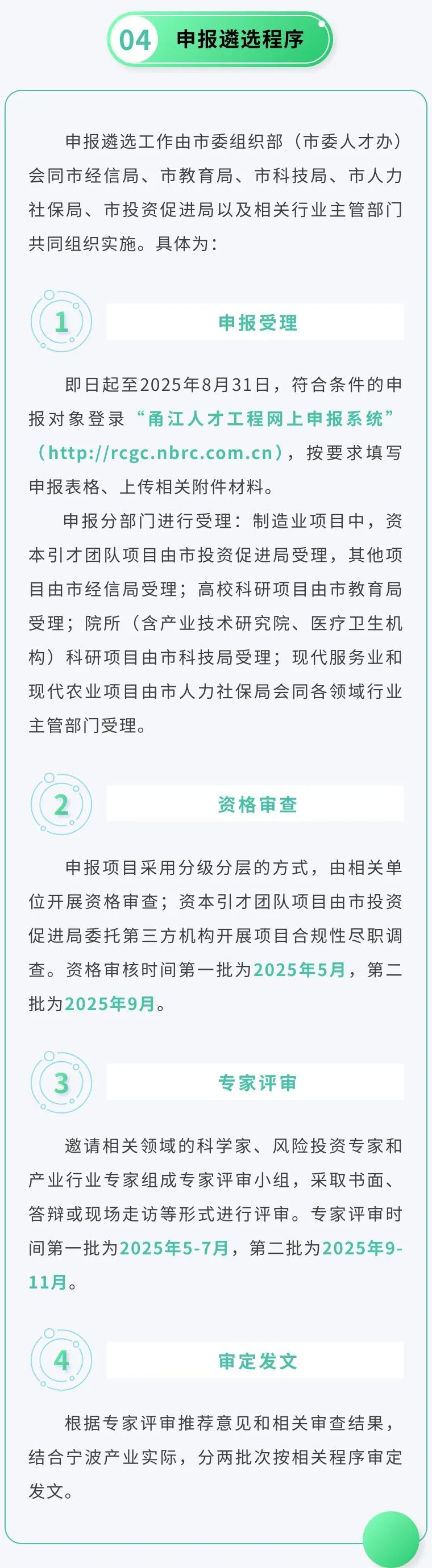 04 申报遴选程序

申报遴选工作由市委组织部（市委人才办）会同市经信局、市教育局、市科技局、市人力社保局、市投资促进局以及相关行业主管部门共同组织实施。具体为：

1

申报受理

即日起至2025年8月31日，符合条件的申报对象登录“甬江人才工程网上申报系统”（http://rcgc.nbrc.com.cn），按要求填写申报表格、上传相关附件材料。

申报分部门进行受理：制造业项目中，资本引才团队项目由市投资促进局受理，其他项目由市经信局受理；高校科研项目由市教育局受理；院所（含产业技术研究院、医疗卫生机构）科研项目由市科技局受理；现代服务业和现代农业项目由市人力社保局会同各领域行业主管部门受理。

2

资格审查

申报项目采用分级分层的方式，由相关单位开展资格审查；资本引才团队项目由市投资促进局委托第三方机构开展项目合规性尽职调查。资格审核时间第一批为2025年5月，第二批为2025年9月。

3

专家评审

邀请相关领域的科学家、风险投资专家和产业行业专家组成专家评审小组，采取书面、答辩或现场走访等形式进行评审。专家评审时间第一批为2025年5-7月，第二批为2025年9-11月。

4

审定发文

根据专家评审推荐意见和相关审查结果，结合宁波产业实际，分两批次按相关程序审定发文。